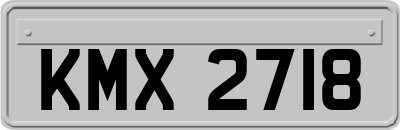 KMX 2718